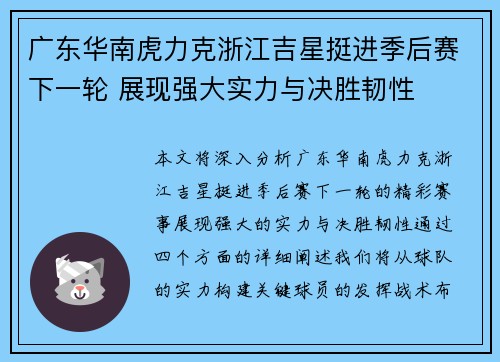 广东华南虎力克浙江吉星挺进季后赛下一轮 展现强大实力与决胜韧性

本文将深入分析广东华南虎力克浙江吉星挺进季后赛下一轮的精彩赛事展现强大的实力与决胜韧性通过四个方面的详细阐述我们将从球队的实力构建关键球员的发挥战术布